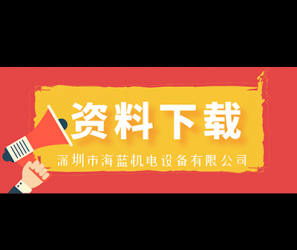 资料下载

深圳市海蓝机电设备有限公司